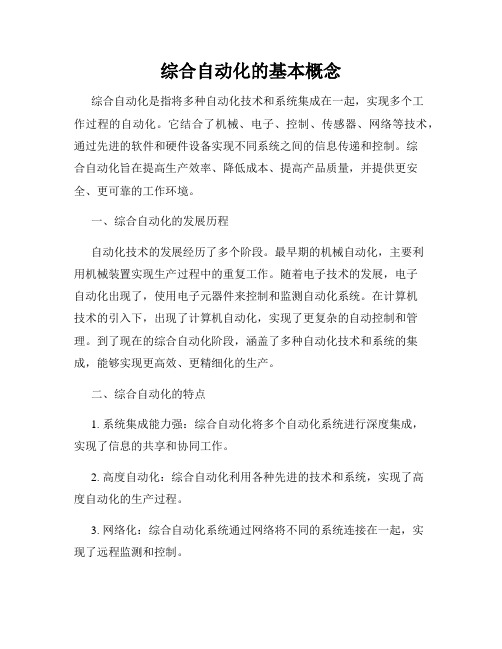 综合自动化的基本概念

综合自动化是指将多种自动化技术和系统集成在一起，实现多个工作过程的自动化。它结合了机械、电子、控制、传感器、网络等技术，通过先进的软件和硬件设备实现不同系统之间的信息传递和控制。综合自动化旨在提高生产效率、降低成本、提高产品质量，并提供更安全、更可靠的工作环境。

一、综合自动化的发展历程

自动化技术的发展经历了多个阶段。最早期的机械自动化，主要利用机械装置实现生产过程中的重复工作。随着电子技术的发展，电子自动化出现了，使用电子元器件来控制和监测自动化系统。在计算机技术的引入下，出现了计算机自动化，实现了更复杂的自动控制和管理。到了现在的综合自动化阶段，涵盖了多种自动化技术和系统的集成，能够实现更高效、更精细化的生产。

二、综合自动化的特点

1. 系统集成能力强：综合自动化将多个自动化系统进行深度集成，实现了信息的共享和协同工作。

2. 高度自动化：综合自动化利用各种先进的技术和系统，实现了高度自动化的生产过程。

3. 网络化：综合自动化系统通过网络将不同的系统连接在一起，实现了远程监测和控制。